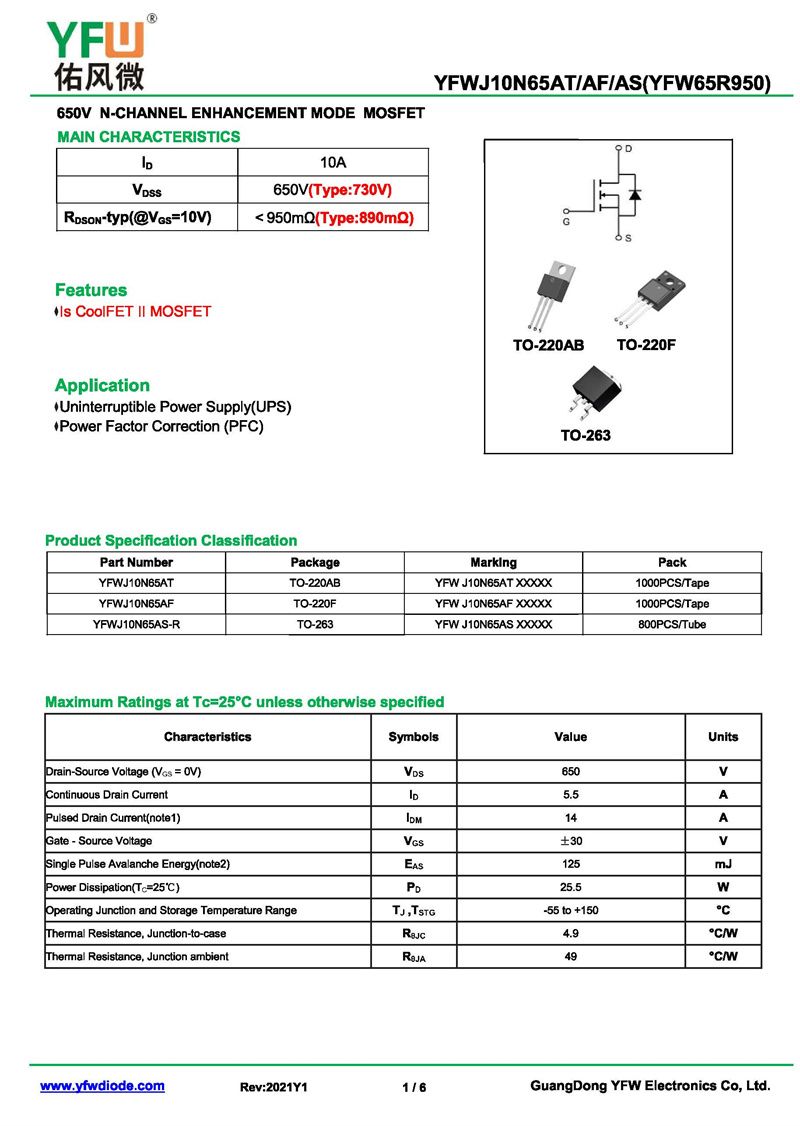 YFW®
佑风微

YFWJ10N65AT/AF/AS(YFW65R950)

650V N-CHANNEL ENHANCEMENT MODE MOSFET

MAIN CHARACTERISTICS

| $I_D$ | 10A |
|---|---|
| $V_{DSS}$ | 650V(Type:730V) |
| $R_{DSON}$-typ(@$V_{GS}$=10V) | < 950mΩ(Type:890mΩ) |

D
G
S

TO-220AB TO-220F

TO-263

Features
♦Is CoolFET II MOSFET

Application
♦Uninterruptible Power Supply(UPS)
♦Power Factor Correction (PFC)

Product Specification Classification

| Part Number | Package | Marking | Pack |
|---|---|---|---|
| YFWJ10N65AT | TO-220AB | YFW J10N65AT XXXXX | 1000PCS/Tape |
| YFWJ10N65AF | TO-220F | YFW J10N65AF XXXXX | 1000PCS/Tape |
| YFWJ10N65AS-R | TO-263 | YFW J10N65AS XXXXX | 800PCS/Tube |

Maximum Ratings at Tc=25°C unless otherwise specified

| Characteristics | Symbols | Value | Units |
|---|---|---|---|
| Drain-Source Voltage ($V_{GS}$ = 0V) | $V_{DS}$ | 650 | V |
| Continuous Drain Current | $I_D$ | 5.5 | A |
| Pulsed Drain Current(note1) | $I_{DM}$ | 14 | A |
| Gate - Source Voltage | $V_{GS}$ | ±30 | V |
| Single Pulse Avalanche Energy(note2) | $E_{AS}$ | 125 | mJ |
| Power Dissipation($T_C$=25℃) | $P_D$ | 25.5 | W |
| Operating Junction and Storage Temperature Range | $T_J$ ,$T_{STG}$ | -55 to +150 | °C |
| Thermal Resistance, Junction-to-case | $R_{θJC}$ | 4.9 | °C/W |
| Thermal Resistance, Junction ambient | $R_{θJA}$ | 49 | °C/W |

www.yfwdiode.com Rev:2021Y1 1 / 6 GuangDong YFW Electronics Co, Ltd.